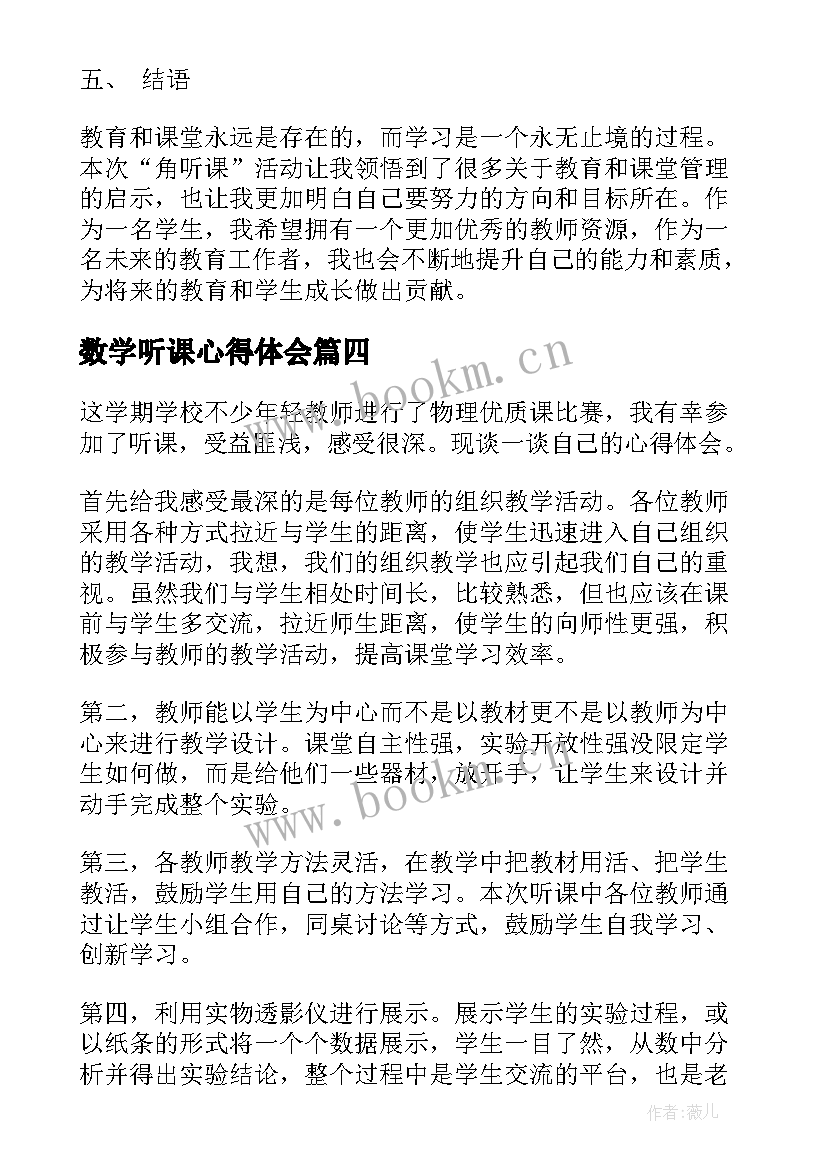 五、 结语

教育和课堂永远是存在的，而学习是一个永无止境的过程。本次“角听课”活动让我领悟到了很多关于教育和课堂管理的启示，也让我更加明白自己要努力的方向和目标所在。作为一名学生，我希望拥有一个更加优秀的教师资源，作为一名未来的教育工作者，我也会不断地提升自己的能力和素质，为将来的教育和学生成长做出贡献。

数学听课心得体会篇四

www.bookm.cn

这学期学校不少年轻教师进行了物理优质课比赛，我有幸参加了听课，受益匪浅，感受很深。现谈一谈自己的心得体会。

首先给我感受最深的是每位教师的组织教学活动。各位教师采用各种方式拉近与学生的距离，使学生迅速进入自己组织的教学活动，我想，我们的组织教学也应引起我们自己的重视。虽然我们与学生相处时间长，比较熟悉，但也应该在课前与学生多交流，拉近师生距离，使学生的向师性更强，积极参与教师的教学活动，提高课堂学习效率。

第二，教师能以学生为中心而不是以教材更不是以教师为中心来进行教学设计。课堂自主性强，实验开放性强没限定学生如何做，而是给他们一些器材，放开手，让学生来设计并动手完成整个实验。

www.bookm.cn

第三，各教师教学方法灵活，在教学中把教材用活、把学生教活，鼓励学生用自己的方法学习。本次听课中各位教师通过让学生小组合作，同桌讨论等方式，鼓励学生自我学习、创新学习。

第四，利用实物透影仪进行展示。展示学生的实验过程，或以纸条的形式将一个个数据展示，学生一目了然，从数中分析并得出实验结论，整个过程中是学生交流的平台，也是老

作者：薇儿